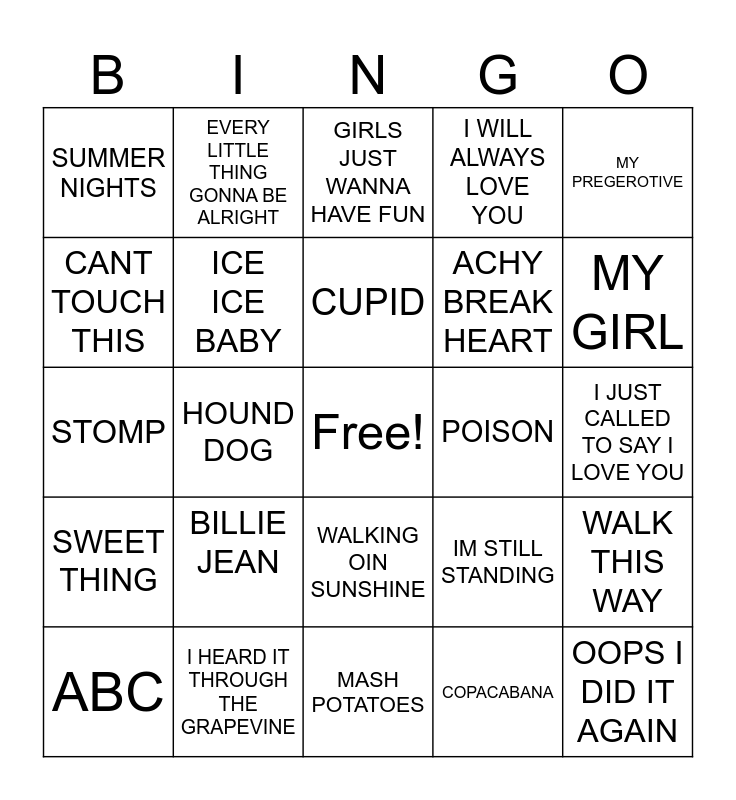 | B | I | N | G | O |
|---|---|---|---|---|
| SUMMER NIGHTS | EVERY LITTLE THING GONNA BE ALRIGHT | GIRLS JUST WANNA HAVE FUN | I WILL ALWAYS LOVE YOU | MY PREGEROTIVE |
| CANT TOUCH THIS | ICE ICE BABY | CUPID | ACHY BREAK HEART | MY GIRL |
| STOMP | HOUND DOG | Free! | POISON | I JUST CALLED TO SAY I LOVE YOU |
| SWEET THING | BILLIE JEAN | WALKING OIN SUNSHINE | IM STILL STANDING | WALK THIS WAY |
| ABC | I HEARD IT THROUGH THE GRAPEVINE | MASH POTATOES | COPACABANA | OOPS I DID IT AGAIN |